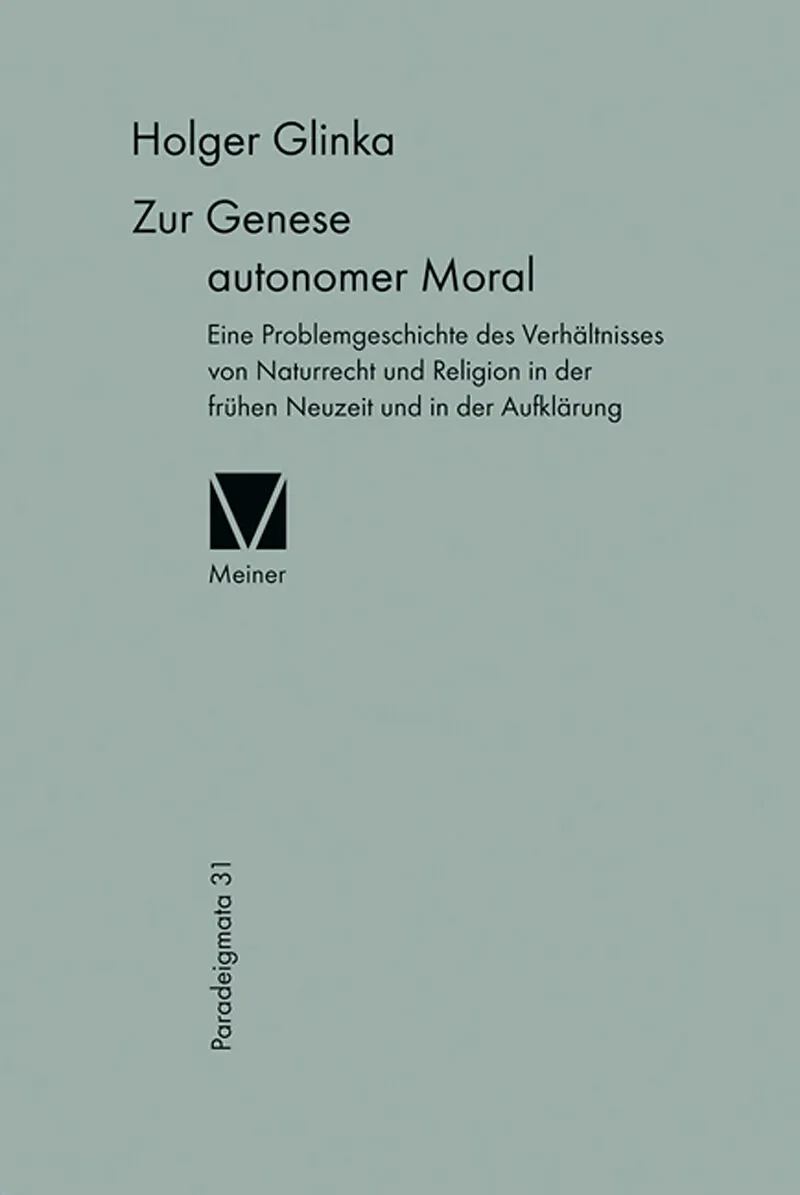 Holger Glinka

Zur Genese
autonomer Moral

Eine Problemgeschichte des Verhältnisses von Naturrecht und Religion in der frühen Neuzeit und in der Aufklärung

Meiner

Paradeigmata 31